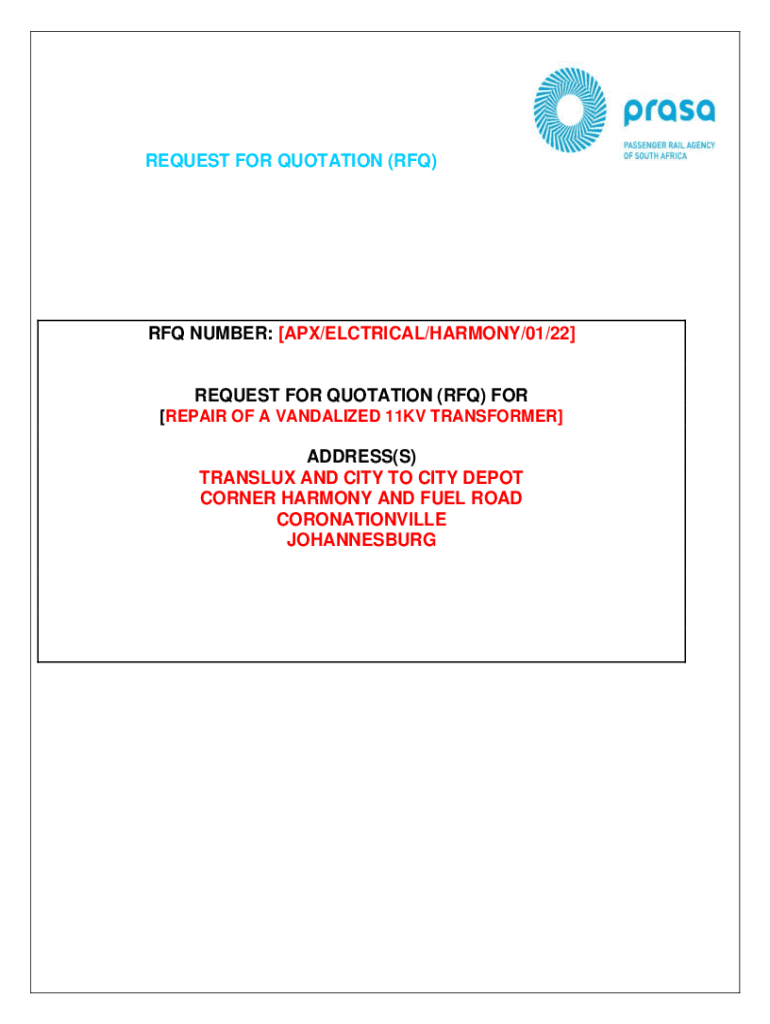 prasa
PASSENGER RAIL AGENCY
OF SOUTH AFRICA

REQUEST FOR QUOTATION (RFQ)

RFQ NUMBER: [APX/ELCTRICAL/HARMONY/01/22]

REQUEST FOR QUOTATION (RFQ) FOR
[REPAIR OF A VANDALIZED 11KV TRANSFORMER]

ADDRESS(S)
TRANSLUX AND CITY TO CITY DEPOT
CORNER HARMONY AND FUEL ROAD
CORONATIONVILLE
JOHANNESBURG